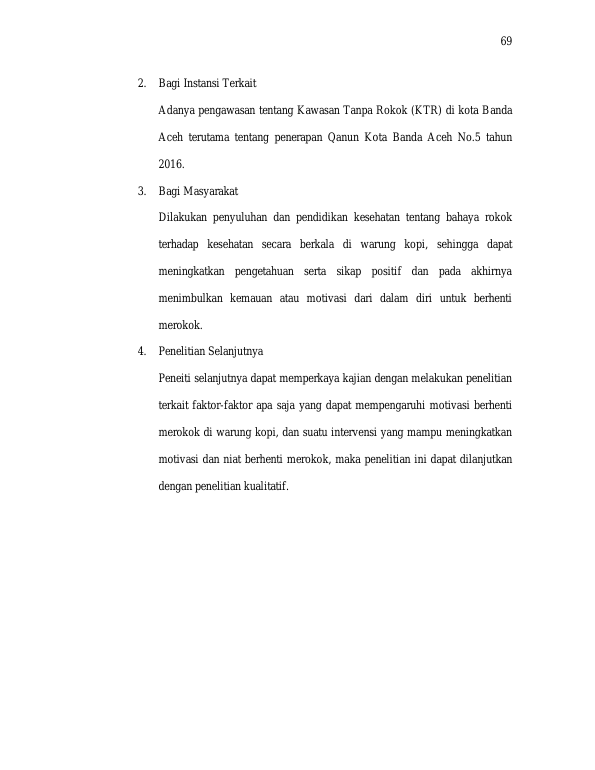 69

2. Bagi Instansi Terkait

Adanya pengawasan tentang Kawasan Tanpa Rokok (KTR) di kota Banda Aceh terutama tentang penerapan Qanun Kota Banda Aceh No.5 tahun 2016.

3. Bagi Masyarakat

Dilakukan penyuluhan dan pendidikan kesehatan tentang bahaya rokok terhadap kesehatan secara berkala di warung kopi, sehingga dapat meningkatkan pengetahuan serta sikap positif dan pada akhirnya menimbulkan kemauan atau motivasi dari dalam diri untuk berhenti merokok.

4. Penelitian Selanjutnya

Peneiti selanjutnya dapat memperkaya kajian dengan melakukan penelitian terkait faktor-faktor apa saja yang dapat mempengaruhi motivasi berhenti merokok di warung kopi, dan suatu intervensi yang mampu meningkatkan motivasi dan niat berhenti merokok, maka penelitian ini dapat dilanjutkan dengan penelitian kualitatif.